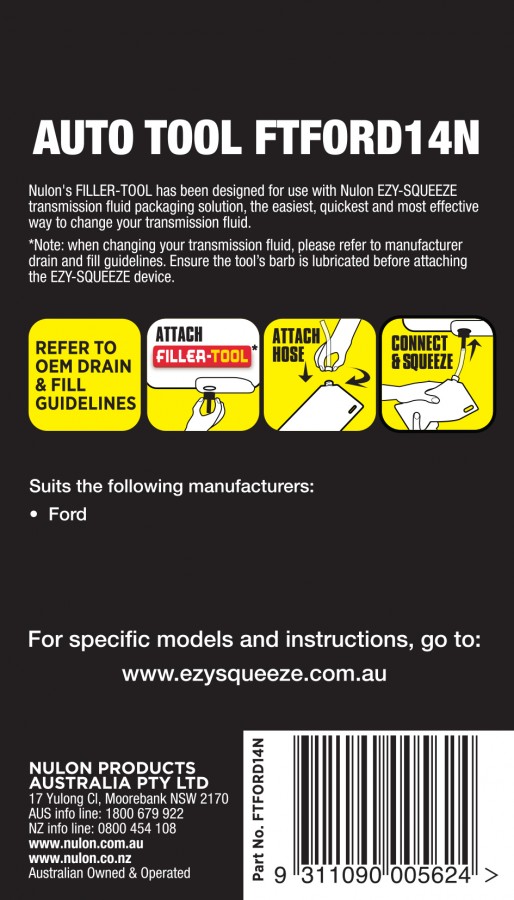 AUTO TOOL FTFORD14N

Nulon's FILLER-TOOL has been designed for use with Nulon EZY-SQUEEZE transmission fluid packaging solution, the easiest, quickest and most effective way to change your transmission fluid.

*Note: when changing your transmission fluid, please refer to manufacturer drain and fill guidelines. Ensure the tool's barb is lubricated before attaching the EZY-SQUEEZE device.

REFER TO OEM DRAIN & FILL GUIDELINES

ATTACH FILLER-TOOL*

ATTACH HOSE

CONNECT & SQUEEZE

Suits the following manufacturers:

• Ford

For specific models and instructions, go to:

www.ezysqueeze.com.au

NULON PRODUCTS AUSTRALIA PTY LTD
17 Yulong Cl, Moorebank NSW 2170
AUS info line: 1800 679 922
NZ info line: 0800 454 108
www.nulon.com.au
www.nulon.co.nz
Australian Owned & Operated

Part No. FTFORD14N

9 311090 005624 >